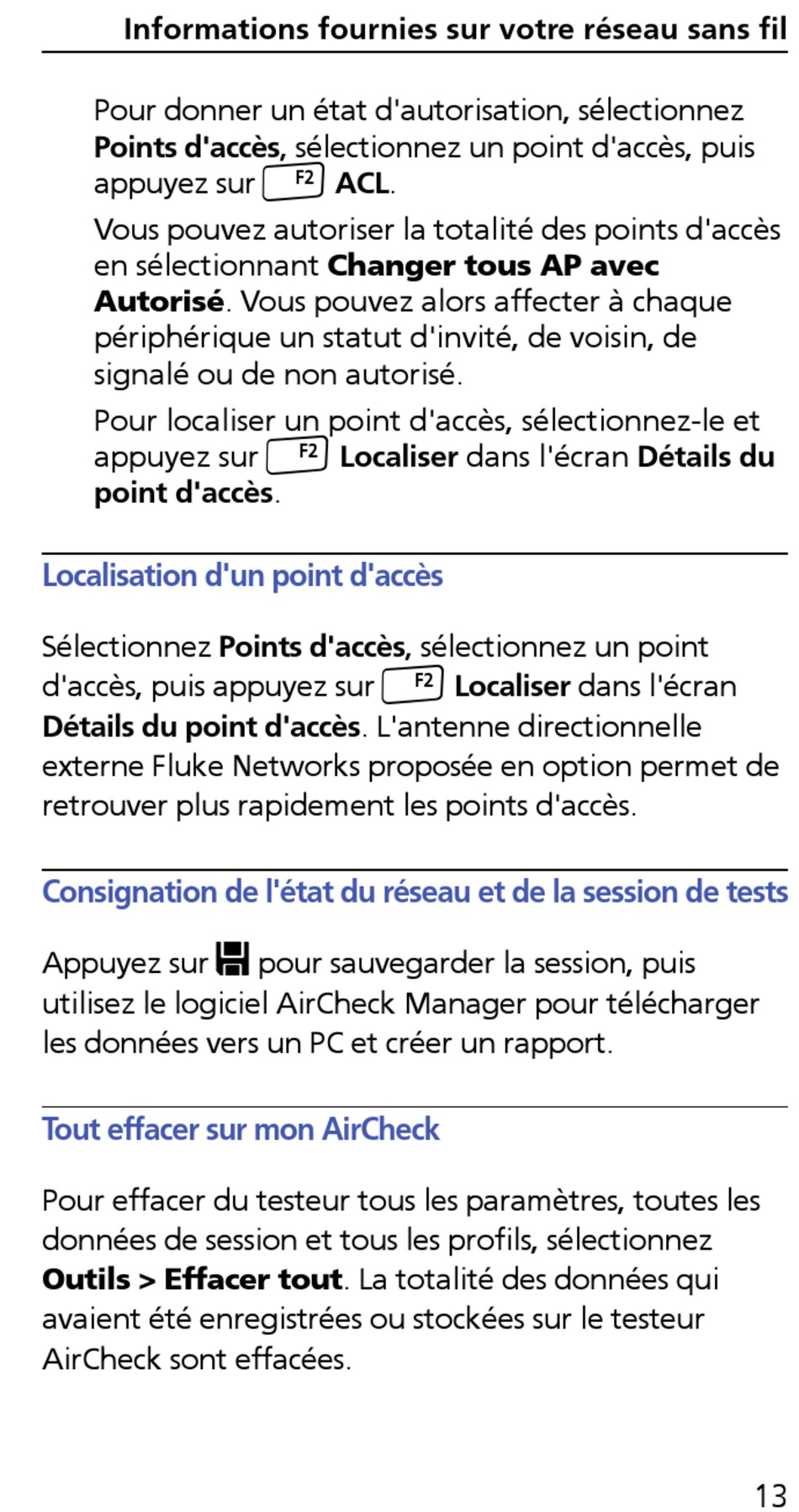 Informations fournies sur votre réseau sans fil

Pour donner un état d'autorisation, sélectionnez Points d'accès, sélectionnez un point d'accès, puis appuyez sur F2 ACL.

Vous pouvez autoriser la totalité des points d'accès en sélectionnant Changer tous AP avec Autorisé. Vous pouvez alors affecter à chaque périphérique un statut d'invité, de voisin, de signalé ou de non autorisé.

Pour localiser un point d'accès, sélectionnez-le et appuyez sur F2 Localiser dans l'écran Détails du point d'accès.

Localisation d'un point d'accès

Sélectionnez Points d'accès, sélectionnez un point d'accès, puis appuyez sur F2 Localiser dans l'écran Détails du point d'accès. L'antenne directionnelle externe Fluke Networks proposée en option permet de retrouver plus rapidement les points d'accès.

Consignation de l'état du réseau et de la session de tests

Appuyez sur pour sauvegarder la session, puis utilisez le logiciel AirCheck Manager pour télécharger les données vers un PC et créer un rapport.

Tout effacer sur mon AirCheck

Pour effacer du testeur tous les paramètres, toutes les données de session et tous les profils, sélectionnez Outils > Effacer tout. La totalité des données qui avaient été enregistrées ou stockées sur le testeur AirCheck sont effacées.

13